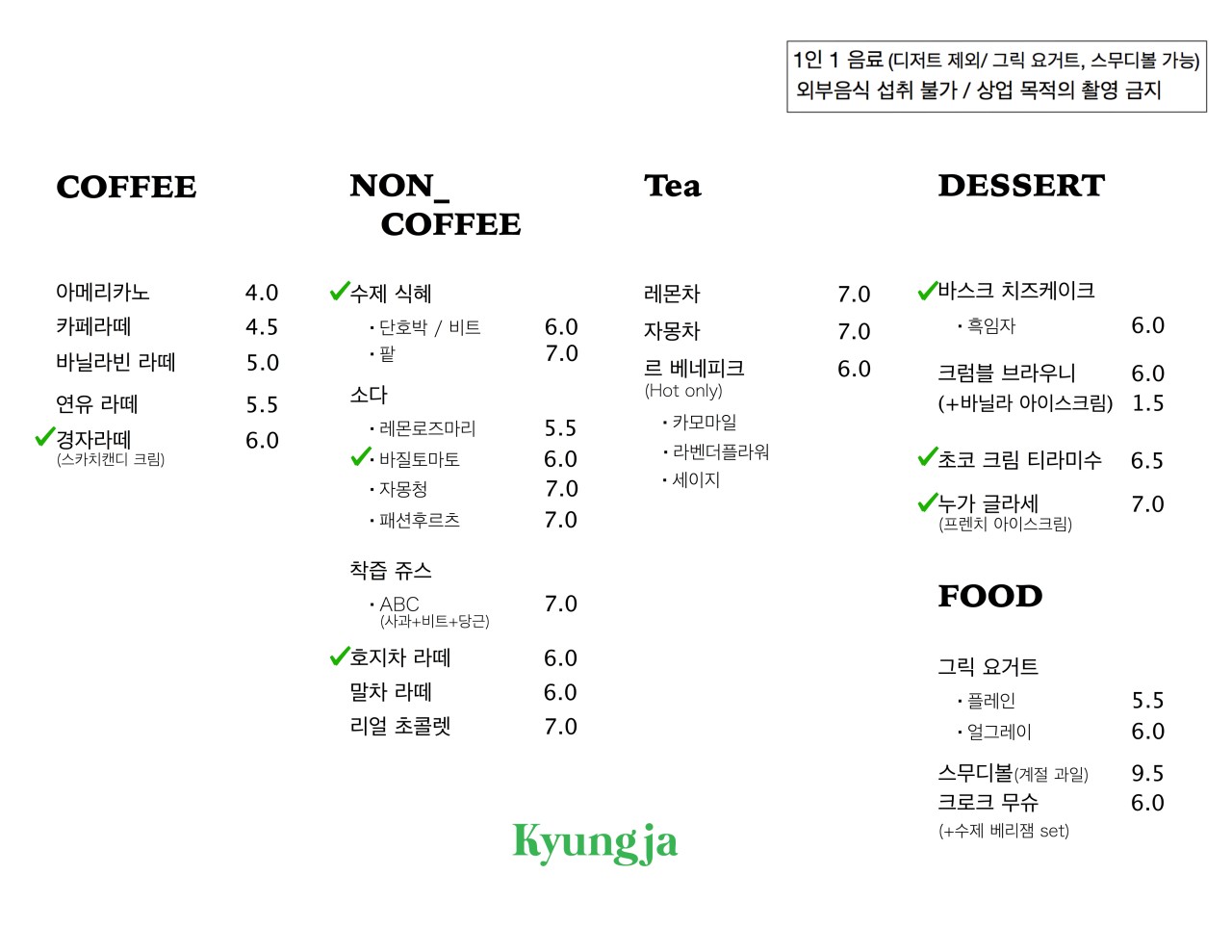 1인 1 음료 (디저트 제외/ 그릭 요거트, 스무디볼 가능)
외부음식 섭취 불가 / 상업 목적의 촬영 금지

COFFEE

아메리카노 4.0
카페라떼 4.5
바닐라빈 라떼 5.0
연유 라떼 5.5
✓경자라떼 6.0
(스카치캔디 크림)

NON_
COFFEE

✓수제 식혜
• 단호박 / 비트 6.0
• 팥 7.0

소다
• 레몬로즈마리 5.5
✓• 바질토마토 6.0
• 자몽청 7.0
• 패션후르츠 7.0

착즙 쥬스
• ABC 7.0
(사과+비트+당근)

✓호지차 라떼 6.0
말차 라떼 6.0
리얼 초콜렛 7.0

Tea

레몬차 7.0
자몽차 7.0
르 베네피크 6.0
(Hot only)
• 카모마일
• 라벤더플라워
• 세이지

DESSERT

✓바스크 치즈케이크
• 흑임자 6.0

크럼블 브라우니 6.0
(+바닐라 아이스크림) 1.5

✓초코 크림 티라미수 6.5

✓누가 글라세 7.0
(프렌치 아이스크림)

FOOD

그릭 요거트
• 플레인 5.5
• 얼그레이 6.0

스무디볼(계절 과일) 9.5
크로크 무슈 6.0
(+수제 베리잼 set)

Kyungja